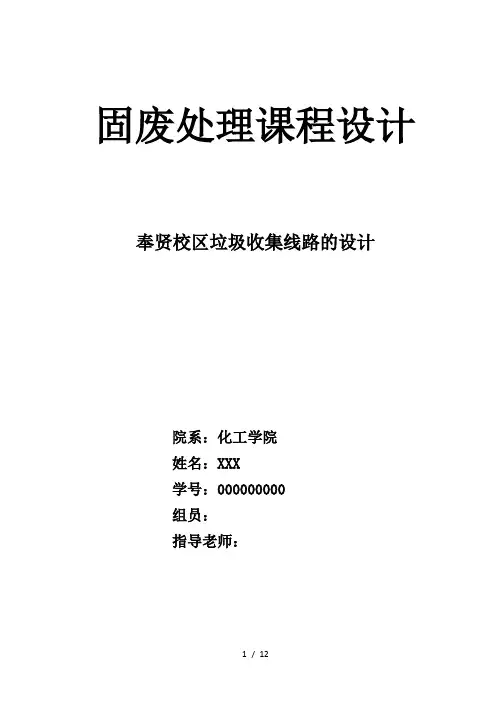 固废处理课程设计

奉贤校区垃圾收集线路的设计

院系：化工学院
姓名：XXX
学号：000000000
组员：
指导老师：

1 / 12